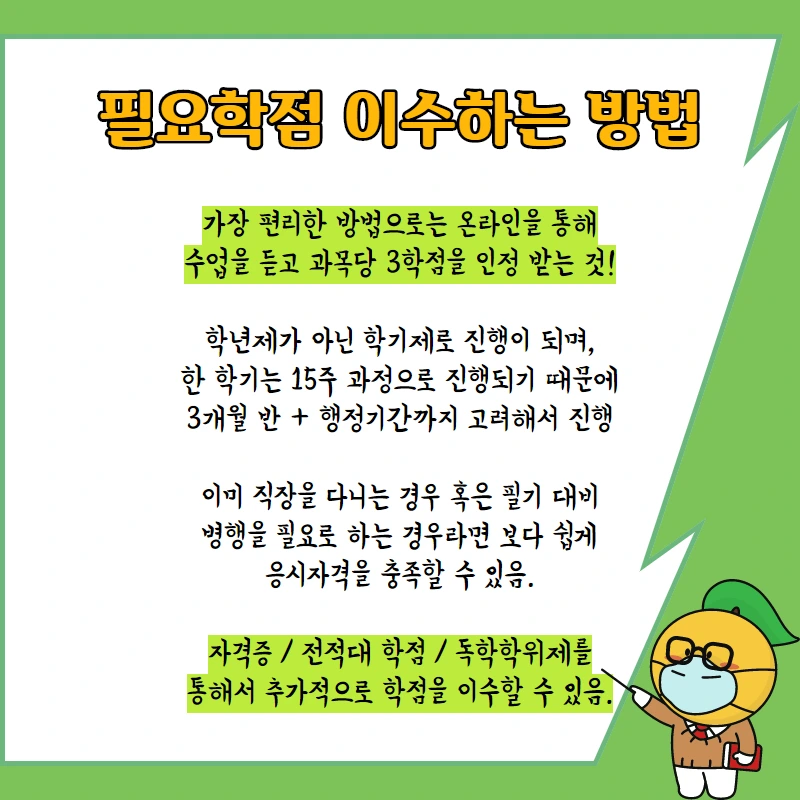 필요학점 이수하는 방법

가장 편리한 방법으로는 온라인을 통해 수업을 듣고 과목당 3학점을 인정 받는 것!

학년제가 아닌 학기제로 진행이 되며, 한 학기는 15주 과정으로 진행되기 때문에 3개월 반 + 행정기간까지 고려해서 진행

이미 직장을 다니는 경우 혹은 필기 대비 병행을 필요로 하는 경우라면 보다 쉽게 응시자격을 충족할 수 있음.

자격증 / 전적대 학점 / 독학학위제를 통해서 추가적으로 학점을 이수할 수 있음.